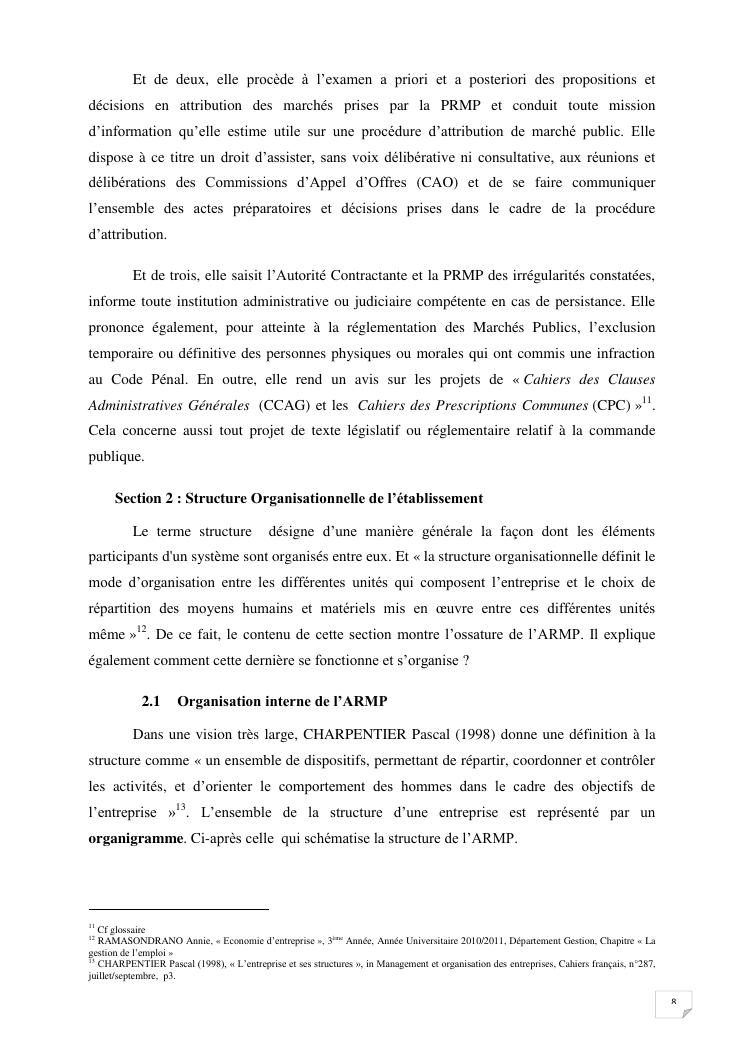 Et de deux, elle procède à l'examen a priori et a posteriori des propositions et décisions en attribution des marchés prises par la PRMP et conduit toute mission d'information qu'elle estime utile sur une procédure d'attribution de marché public. Elle dispose à ce titre un droit d'assister, sans voix délibérative ni consultative, aux réunions et délibérations des Commissions d'Appel d'Offres (CAO) et de se faire communiquer l'ensemble des actes préparatoires et décisions prises dans le cadre de la procédure d'attribution.

Et de trois, elle saisit l'Autorité Contractante et la PRMP des irrégularités constatées, informe toute institution administrative ou judiciaire compétente en cas de persistance. Elle prononce également, pour atteinte à la réglementation des Marchés Publics, l'exclusion temporaire ou définitive des personnes physiques ou morales qui ont commis une infraction au Code Pénal. En outre, elle rend un avis sur les projets de « Cahiers des Clauses Administratives Générales (CCAG) et les Cahiers des Prescriptions Communes (CPC) »$^{11}$. Cela concerne aussi tout projet de texte législatif ou réglementaire relatif à la commande publique.

Section 2 : Structure Organisationnelle de l'établissement

Le terme structure désigne d'une manière générale la façon dont les éléments participants d'un système sont organisés entre eux. Et « la structure organisationnelle définit le mode d'organisation entre les différentes unités qui composent l'entreprise et le choix de répartition des moyens humains et matériels mis en œuvre entre ces différentes unités même »$^{12}$. De ce fait, le contenu de cette section montre l'ossature de l'ARMP. Il explique également comment cette dernière se fonctionne et s'organise ?

2.1 Organisation interne de l'ARMP

Dans une vision très large, CHARPENTIER Pascal (1998) donne une définition à la structure comme « un ensemble de dispositifs, permettant de répartir, coordonner et contrôler les activités, et d'orienter le comportement des hommes dans le cadre des objectifs de l'entreprise »$^{13}$. L'ensemble de la structure d'une entreprise est représenté par un organigramme. Ci-après celle qui schématise la structure de l'ARMP.

$^{11}$ Cf glossaire
$^{12}$ RAMASONDRANO Annie, « Economie d'entreprise », 3$^{ème}$ Année, Année Universitaire 2010/2011, Département Gestion, Chapitre « La gestion de l'emploi »
$^{13}$ CHARPENTIER Pascal (1998), « L'entreprise et ses structures », in Management et organisation des entreprises, Cahiers français, n°287, juillet/septembre, p3.

8